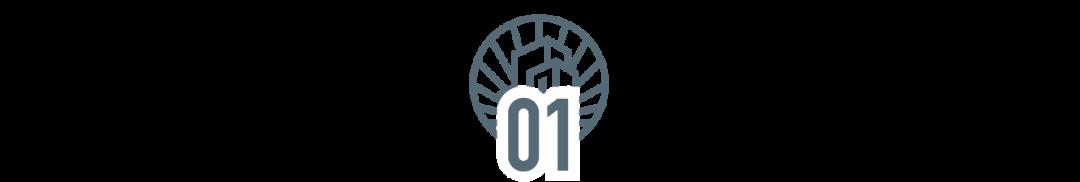 01